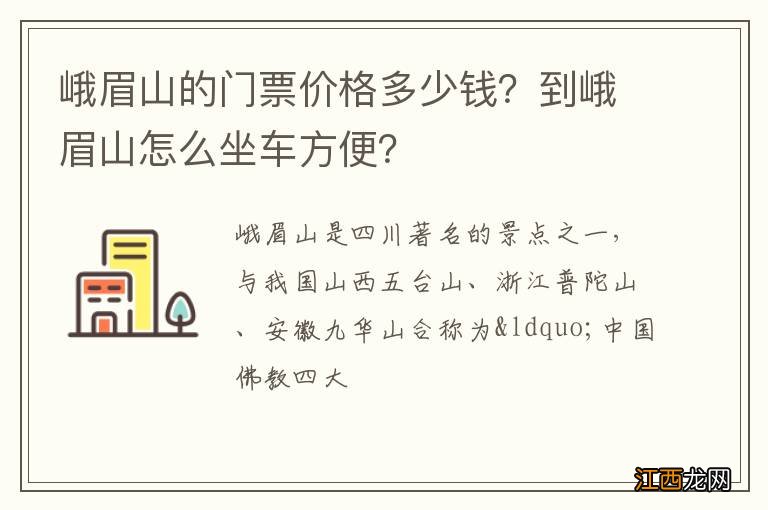 峨眉山的门票价格多少钱？到峨眉山怎么坐车方便？

峨眉山是四川著名的景点之一，与我国山西五台山、浙江普陀山、安徽九华山合称为&ldquo;中国佛教四大

江西龙网